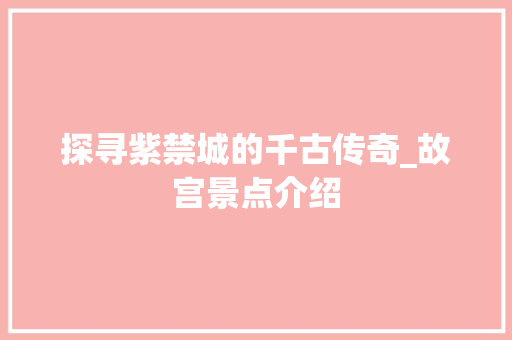 探寻紫禁城的千古传奇_故宫景点介绍